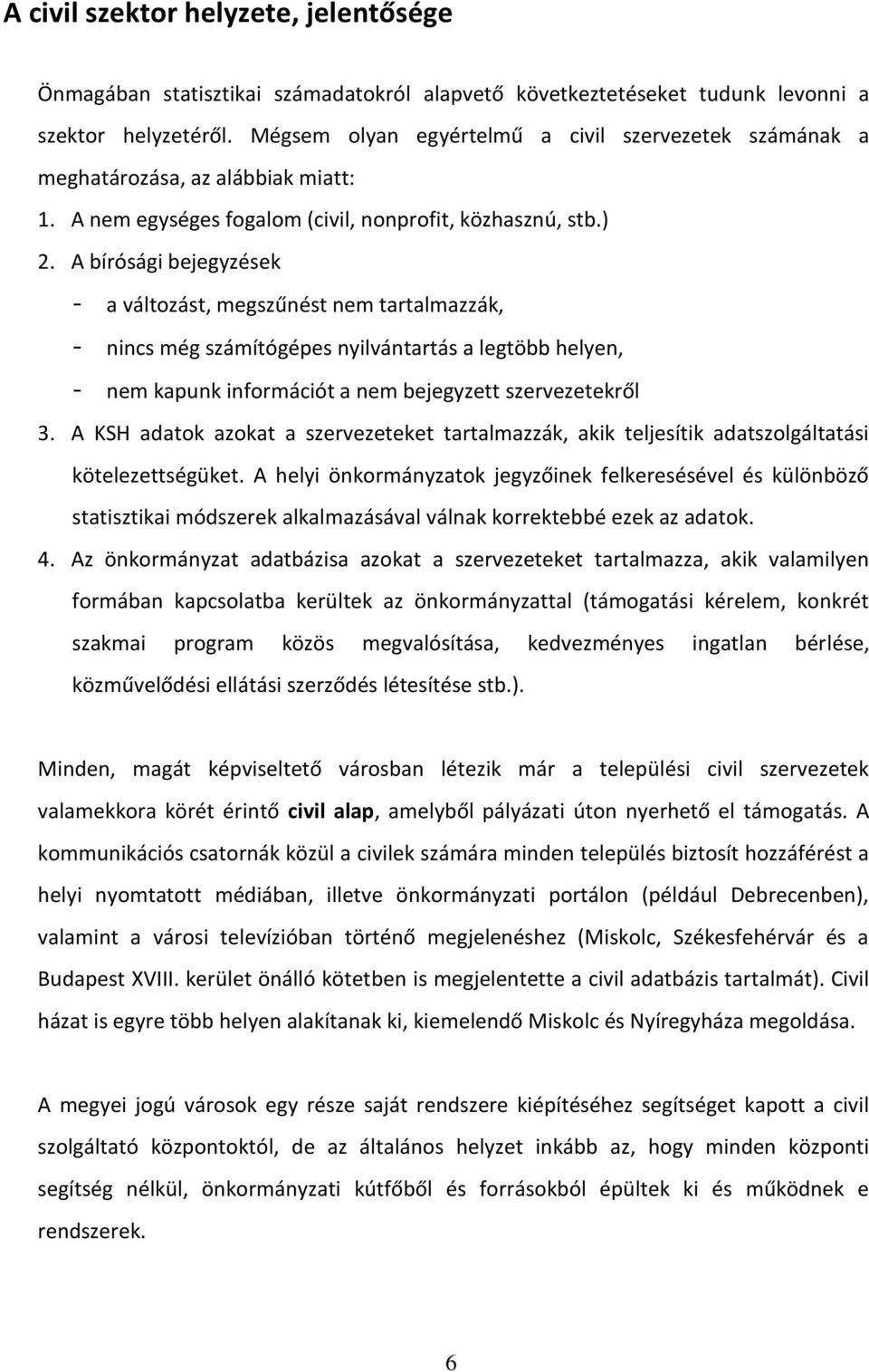 A civil szektor helyzete, jelentősége

Önmagában statisztikai számadatokról alapvető következtetéseket tudunk levonni a szektor helyzetéről. Mégsem olyan egyértelmű a civil szervezetek számának a meghatározása, az alábbiak miatt:

1. A nem egységes fogalom (civil, nonprofit, közhasznú, stb.)
2. A bírósági bejegyzések
- a változást, megszűnést nem tartalmazzák,
- nincs még számítógépes nyilvántartás a legtöbb helyen,
- nem kapunk információt a nem bejegyzett szervezetekről
3. A KSH adatok azokat a szervezeteket tartalmazzák, akik teljesítik adatszolgáltatási kötelezettségüket. A helyi önkormányzatok jegyzőinek felkeresésével és különböző statisztikai módszerek alkalmazásával válnak korrektebbé ezek az adatok.
4. Az önkormányzat adatbázisa azokat a szervezeteket tartalmazza, akik valamilyen formában kapcsolatba kerültek az önkormányzattal (támogatási kérelem, konkrét szakmai program közös megvalósítása, kedvezményes ingatlan bérlése, közművelődési ellátási szerződés létesítése stb.).

Minden, magát képviseltető városban létezik már a települési civil szervezetek valamekkora körét érintő civil alap, amelyből pályázati úton nyerhető el támogatás. A kommunikációs csatornák közül a civilek számára minden település biztosít hozzáférést a helyi nyomtatott médiában, illetve önkormányzati portálon (például Debrecenben), valamint a városi televízióban történő megjelenéshez (Miskolc, Székesfehérvár és a Budapest XVIII. kerület önálló kötetben is megjelentette a civil adatbázis tartalmát). Civil házat is egyre több helyen alakítanak ki, kiemelendő Miskolc és Nyíregyháza megoldása.

A megyei jogú városok egy része saját rendszere kiépítéséhez segítséget kapott a civil szolgáltató központoktól, de az általános helyzet inkább az, hogy minden központi segítség nélkül, önkormányzati kútfőből és forrásokból épültek ki és működnek e rendszerek.

6